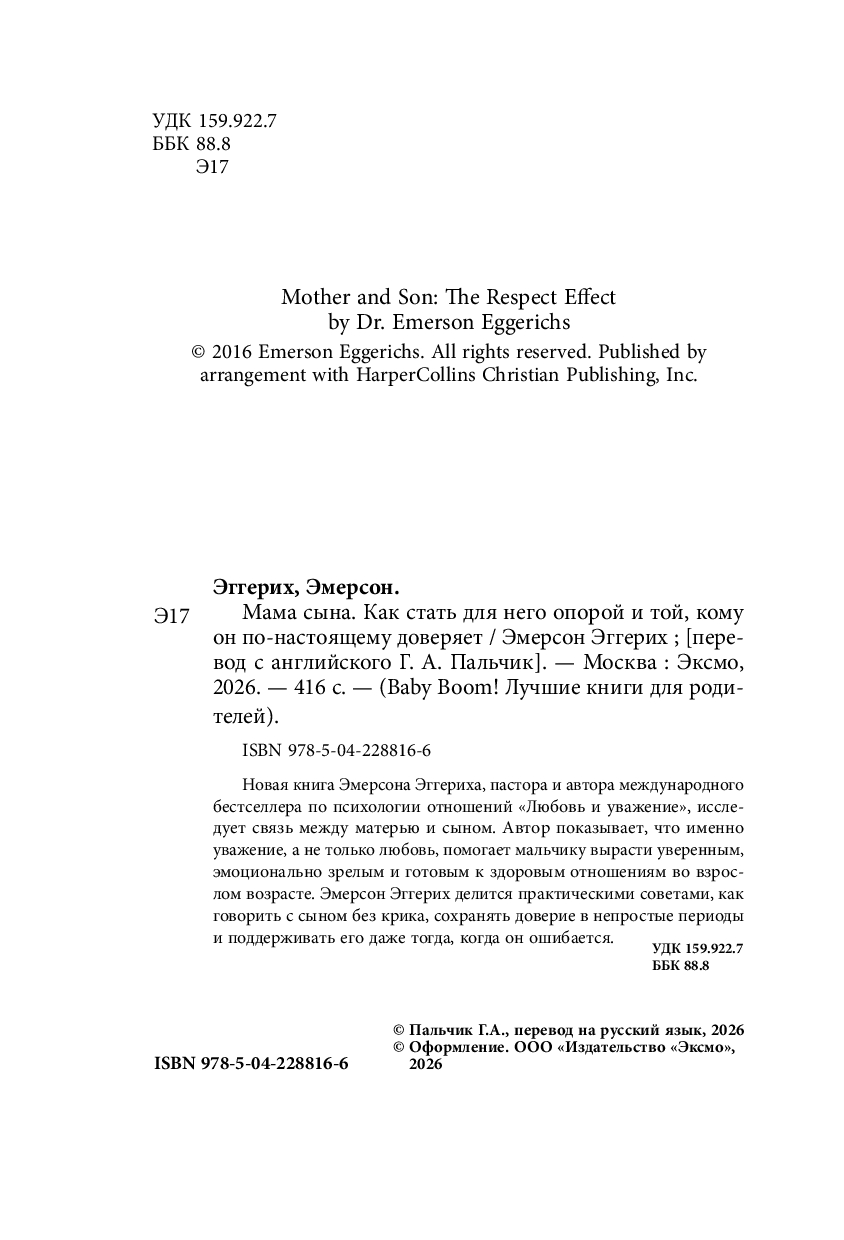 УДК 159.922.7
ББК 88.8
Э17

Mother and Son: The Respect Effect
by Dr. Emerson Eggerichs
© 2016 Emerson Eggerichs. All rights reserved. Published by arrangement with HarperCollins Christian Publishing, Inc.

Эггерих, Эмерсон.
Э17 Мама сына. Как стать для него опорой и той, кому он по-настоящему доверяет / Эмерсон Эггерих ; [перевод с английского Г. А. Пальчик]. — Москва : Эксмо, 2026. — 416 с. — (Baby Boom! Лучшие книги для родителей).

ISBN 978-5-04-228816-6

Новая книга Эмерсона Эггериха, пастора и автора международного бестселлера по психологии отношений «Любовь и уважение», исследует связь между матерью и сыном. Автор показывает, что именно уважение, а не только любовь, помогает мальчику вырасти уверенным, эмоционально зрелым и готовым к здоровым отношениям во взрослом возрасте. Эмерсон Эггерих делится практическими советами, как говорить с сыном без крика, сохранять доверие в непростые периоды и поддерживать его даже тогда, когда он ошибается.

УДК 159.922.7
ББК 88.8

© Пальчик Г.А., перевод на русский язык, 2026
© Оформление. ООО «Издательство «Эксмо», 2026

ISBN 978-5-04-228816-6